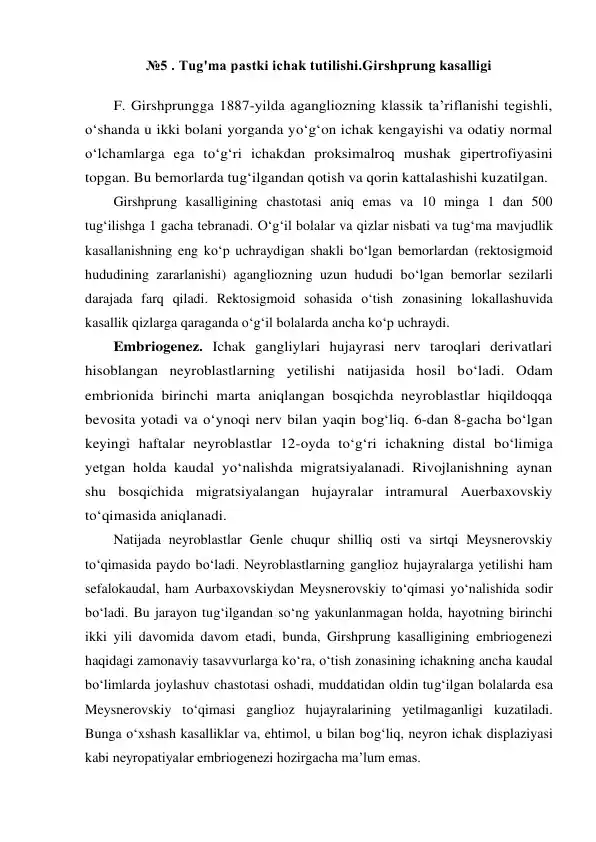 №5 . Tug'ma pastki ichak tutilishi.Girshprung kasalligi

F. Girshprungga 1887-yilda agangliozning klassik ta'riflanishi tegishli, o'shanda u ikki bolani yorganda yo'g'on ichak kengayishi va odatiy normal o'lchamlarga ega to'g'ri ichakdan proksimalroq mushak gipertrofiyasini topgan. Bu bemorlarda tug'ilgandan qotish va qorin kattalashishi kuzatilgan.

Girshprung kasalligining chastotasi aniq emas va 10 minga 1 dan 500 tug'ilishga 1 gacha tebranadi. O'g'il bolalar va qizlar nisbati va tug'ma mavjudlik kasallanishning eng ko'p uchraydigan shakli bo'lgan bemorlardan (rektosigmoid hududining zararlanishi) agangliozning uzun hududi bo'lgan bemorlar sezilarli darajada farq qiladi. Rektosigmoid sohasida o'tish zonasining lokallashuvida kasallik qizlarga qaraganda o'g'il bolalarda ancha ko'p uchraydi.

Embriogenez. Ichak gangliylari hujayrasi nerv taroqlari derivatlari hisoblangan neyroblastlarning yetilishi natijasida hosil bo'ladi. Odam embrionida birinchi marta aniqlangan bosqichda neyroblastlar hiqildoqqa bevosita yotadi va o'ynoqi nerv bilan yaqin bog'liq. 6-dan 8-gacha bo'lgan keyingi haftalar neyroblastlar 12-oyda to'g'ri ichakning distal bo'limiga yetgan holda kaudal yo'nalishda migratsiyalanadi. Rivojlanishning aynan shu bosqichida migratsiyalangan hujayralar intramural Auerbaxovskiy to'qimasida aniqlanadi.

Natijada neyroblastlar Genle chuqur shilliq osti va sirtqi Meysnerovskiy to'qimasida paydo bo'ladi. Neyroblastlarning ganglioz hujayralarga yetilishi ham sefalokaudal, ham Aurbaxovskiydan Meysnerovskiy to'qimasi yo'nalishida sodir bo'ladi. Bu jarayon tug'ilgandan so'ng yakunlanmagan holda, hayotning birinchi ikki yili davomida davom etadi, bunda, Girshprung kasalligining embriogenezi haqidagi zamonaviy tasavvurlarga ko'ra, o'tish zonasining ichakning ancha kaudal bo'limlarda joylashuv chastotasi oshadi, muddatidan oldin tug'ilgan bolalarda esa Meysnerovskiy to'qimasi ganglioz hujayralarining yetilmaganligi kuzatiladi. Bunga o'xshash kasalliklar va, ehtimol, u bilan bog'liq, neyron ichak displaziyasi kabi neyropatiyalar embriogenezi hozirgacha ma'lum emas.